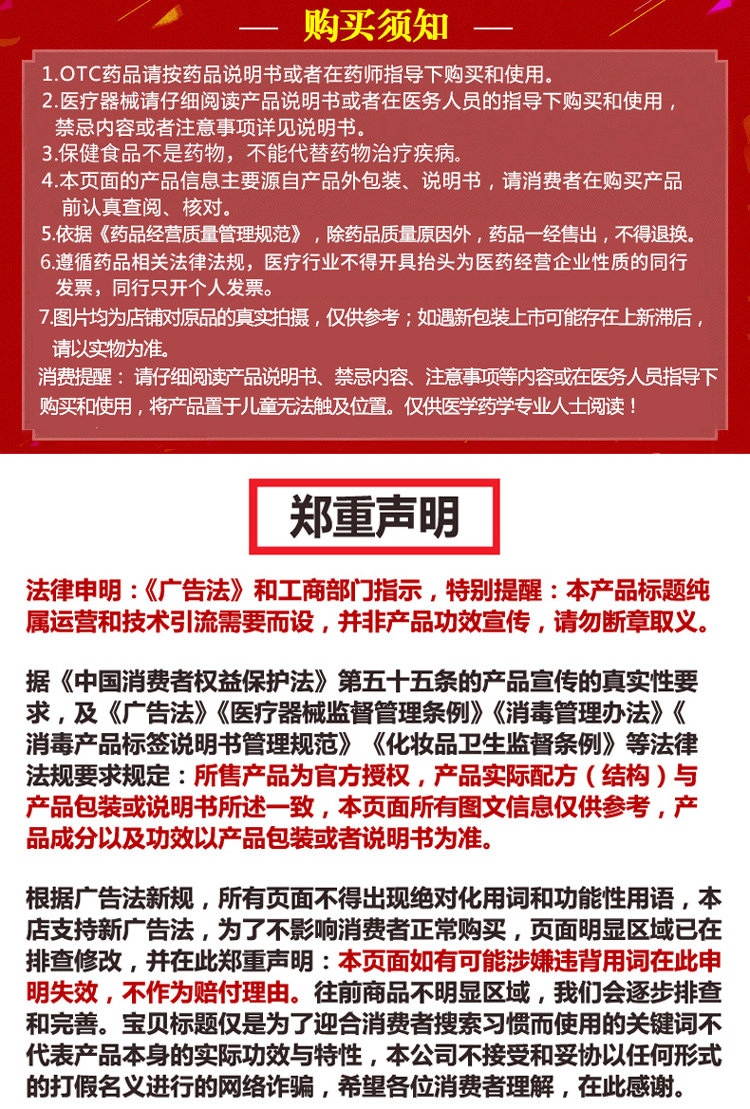 — 购买须知 —

1.OTC药品请按药品说明书或者在药师指导下购买和使用。
2.医疗器械请仔细阅读产品说明书或者在医务人员的指导下购买和使用，禁忌内容或者注意事项详见说明书。
3.保健食品不是药物，不能代替药物治疗疾病。
4.本页面的产品信息主要源自产品外包装、说明书，请消费者在购买产品前认真查阅、核对。
5.依据《药品经营质量管理规范》，除药品质量原因外，药品一经售出，不得退换。
6.遵循药品相关法律法规，医疗行业不得开具抬头为医药经营企业性质的同行发票，同行只开个人发票。
7.图片均为店铺对原品的真实拍摄，仅供参考；如遇新包装上市可能存在上新滞后，请以实物为准。
消费提醒：请仔细阅读产品说明书、禁忌内容、注意事项等内容或在医务人员指导下购买和使用，将产品置于儿童无法触及位置。仅供医学药学专业人士阅读！

郑重声明

法律申明：《广告法》和工商部门指示，特别提醒：本产品标题纯属运营和技术引流需要而设，并非产品功效宣传，请勿断章取义。

据《中国消费者权益保护法》第五十五条的产品宣传的真实性要求，及《广告法》《医疗器械监督管理条例》《消毒管理办法》《消毒产品标签说明书管理规范》《化妆品卫生监督条例》等法律法规要求规定：所售产品为官方授权，产品实际配方（结构）与产品包装或说明书所述一致，本页面所有图文信息仅供参考，产品成分以及功效以产品包装或者说明书为准。

根据广告法新规，所有页面不得出现绝对化用词和功能性用语，本店支持新广告法，为了不影响消费者正常购买，页面明显区域已在排查修改，并在此郑重声明：本页面如有可能涉嫌违背用词在此申明失效，不作为赔付理由。往前商品不明显区域，我们会逐步排查和完善。宝贝标题仅是为了迎合消费者搜索习惯而使用的关键词不代表产品本身的实际功效与特性，本公司不接受和妥协以任何形式的打假名义进行的网络诈骗，希望各位消费者理解，在此感谢。